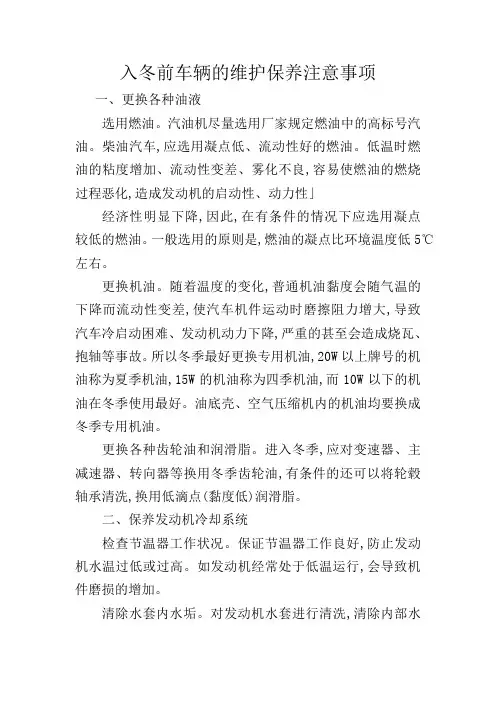 入冬前车辆的维护保养注意事项

一、更换各种油液

选用燃油。汽油机尽量选用厂家规定燃油中的高标号汽油。柴油汽车,应选用凝点低、流动性好的燃油。低温时燃油的粘度增加、流动性变差、雾化不良,容易使燃油的燃烧过程恶化,造成发动机的启动性、动力性」

经济性明显下降,因此,在有条件的情况下应选用凝点较低的燃油。一般选用的原则是,燃油的凝点比环境温度低 5℃左右。

更换机油。随着温度的变化,普通机油黏度会随气温的下降而流动性变差,使汽车机件运动时磨擦阻力增大,导致汽车冷启动困难、发动机动力下降,严重的甚至会造成烧瓦、抱轴等事故。所以冬季最好更换专用机油,20W 以上牌号的机油称为夏季机油,15W 的机油称为四季机油,而 10W 以下的机油在冬季使用最好。油底壳、空气压缩机内的机油均要换成冬季专用机油。

更换各种齿轮油和润滑脂。进入冬季,应对变速器、主减速器、转向器等换用冬季齿轮油,有条件的还可以将轮毂轴承清洗,换用低滴点(黏度低)润滑脂。

二、保养发动机冷却系统

检查节温器工作状况。保证节温器工作良好,防止发动机水温过低或过高。如发动机经常处于低温运行,会导致机件磨损的增加。

清除水套内水垢。对发动机水套进行清洗,清除内部水